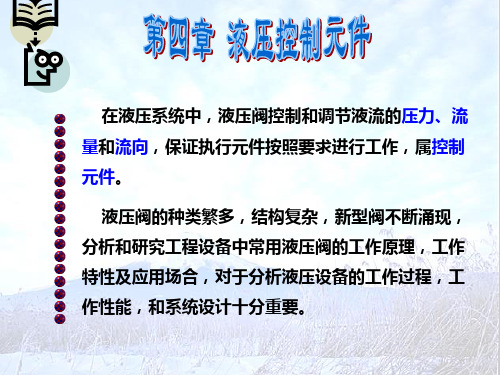 第四章 液压控制元件

在液压系统中，液压阀控制和调节液流的压力、流量和流向，保证执行元件按照要求进行工作，属控制元件。

液压阀的种类繁多，结构复杂，新型阀不断涌现，分析和研究工程设备中常用液压阀的工作原理，工作特性及应用场合，对于分析液压设备的工作过程，工作性能，和系统设计十分重要。